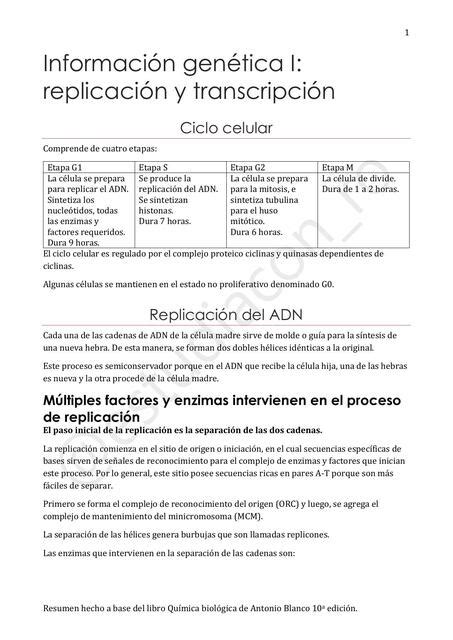 1

Información genética I: replicación y transcripción

Ciclo celular

Comprende de cuatro etapas:

| Etapa G1 | Etapa S | Etapa G2 | Etapa M |
|---|---|---|---|
| La célula se prepara para replicar el ADN. Sintetiza los nucleótidos, todas las enzimas y factores requeridos. Dura 9 horas. | Se produce la replicación del ADN. Se sintetizan histonas. Dura 7 horas. | La célula se prepara para la mitosis, e sintetiza tubulina para el huso mitótico. Dura 6 horas. | La célula de divide. Dura de 1 a 2 horas. |

El ciclo celular es regulado por el complejo proteico ciclinas y quinasas dependientes de ciclinas.

Algunas células se mantienen en el estado no proliferativo denominado G0.

Replicación del ADN

Cada una de las cadenas de ADN de la célula madre sirve de molde o guía para la síntesis de una nueva hebra. De esta manera, se forman dos dobles hélices idénticas a la original.

Este proceso es semiconservador porque en el ADN que recibe la célula hija, una de las hebras es nueva y la otra procede de la célula madre.

Múltiples factores y enzimas intervienen en el proceso de replicación

El paso inicial de la replicación es la separación de las dos cadenas.

La replicación comienza en el sitio de origen o iniciación, en el cual secuencias específicas de bases sirven de señales de reconocimiento para el complejo de enzimas y factores que inician este proceso. Por lo general, este sitio posee secuencias ricas en pares A-T porque son más fáciles de separar.

Primero se forma el complejo de reconocimiento del origen (ORC) y luego, se agrega el complejo de mantenimiento del minicromosoma (MCM).

La separación de las hélices genera burbujas que son llamadas replicones.

Las enzimas que intervienen en la separación de las cadenas son:

Resumen hecho a base del libro Química biológica de Antonio Blanco 10ª edición.